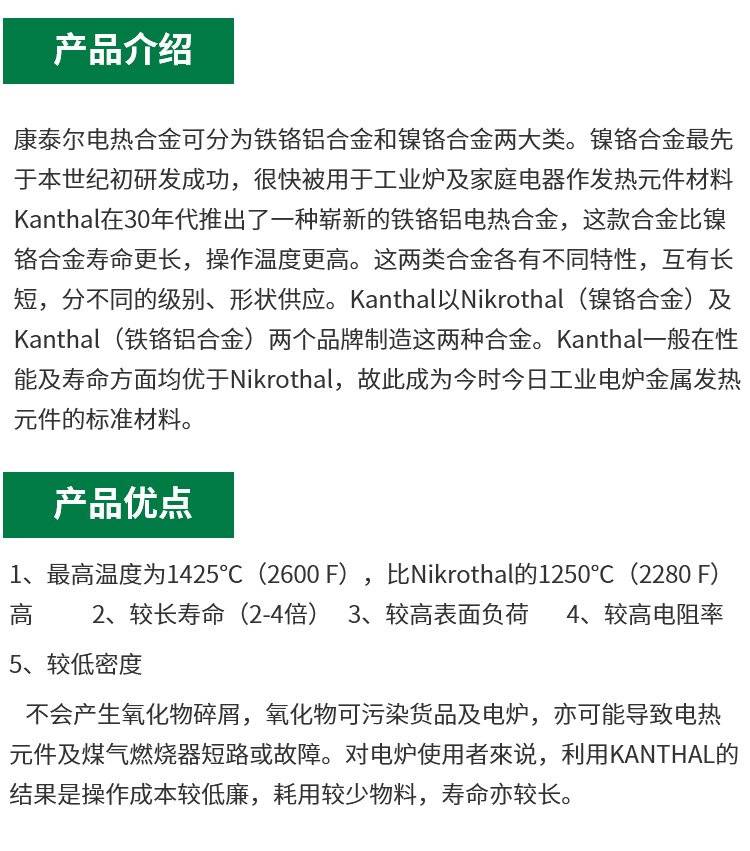 产品介绍

康泰尔电热合金可分为铁铬铝合金和镍铬合金两大类。镍铬合金最先于本世纪初研发成功，很快被用于工业炉及家庭电器作发热元件材料Kanthal在30年代推出了一种崭新的铁铬铝电热合金，这款合金比镍铬合金寿命更长，操作温度更高。这两类合金各有不同特性，互有长短，分不同的级别、形状供应。Kanthal以Nikrothal（镍铬合金）及Kanthal（铁铬铝合金）两个品牌制造这两种合金。Kanthal一般在性能及寿命方面均优于Nikrothal，故此成为今时今日工业电炉金属发热元件的标准材料。

产品优点

1、最高温度为1425°C（2600 F），比Nikrothal的1250°C（2280 F）高 2、较长寿命（2-4倍） 3、较高表面负荷 4、较高电阻率

5、较低密度

不会产生氧化物碎屑，氧化物可污染货品及电炉，亦可能导致电热元件及煤气燃烧器短路或故障。对电炉使用者來说，利用KANTHAL的结果是操作成本较低廉，耗用较少物料，寿命亦较长。